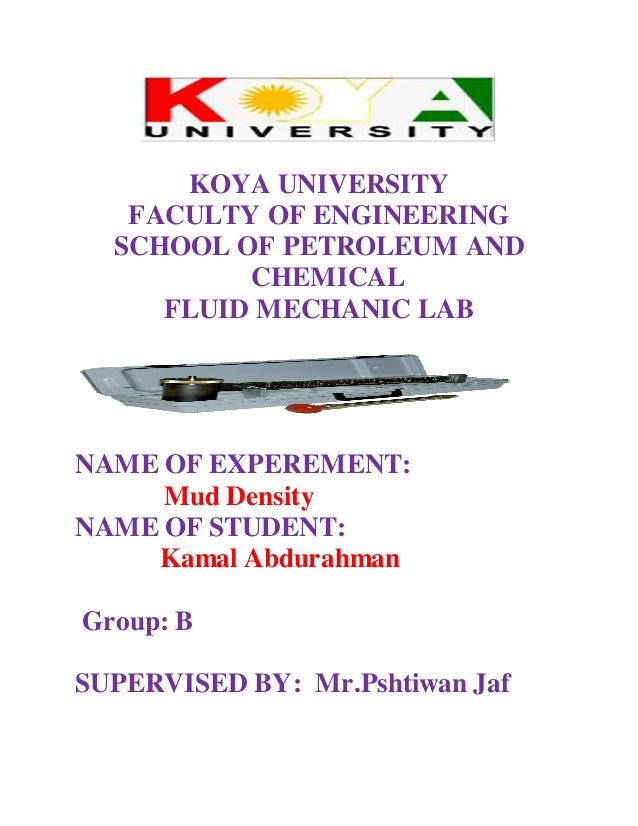 KOYA
UNIVERSITY

KOYA UNIVERSITY
FACULTY OF ENGINEERING
SCHOOL OF PETROLEUM AND CHEMICAL
FLUID MECHANIC LAB

NAME OF EXPEREMENT:
Mud Density
NAME OF STUDENT:
Kamal Abdurahman

Group: B

SUPERVISED BY: Mr.Pshtiwan Jaf